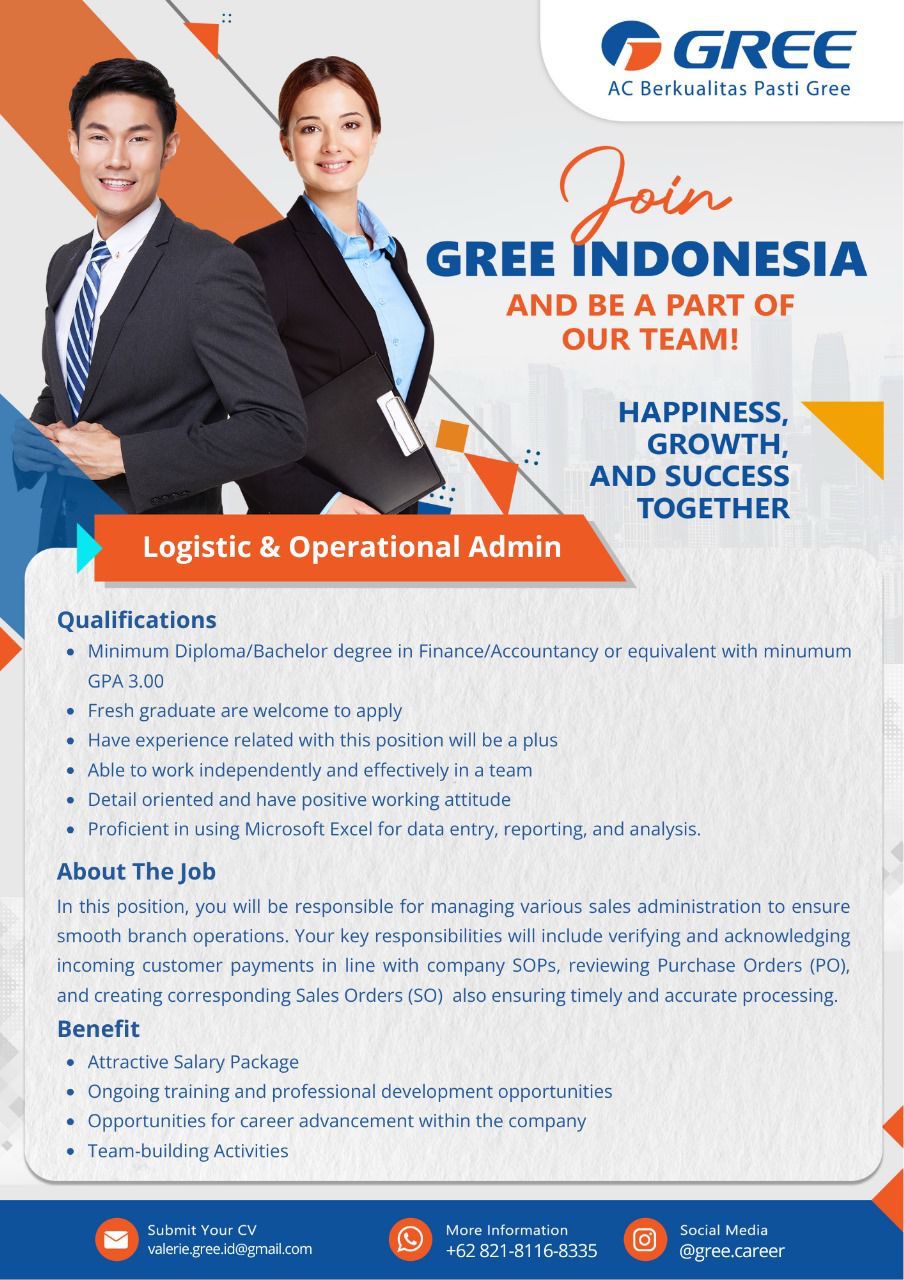 GREE
AC Berkualitas Pasti Gree

Join
GREE INDONESIA
AND BE A PART OF
OUR TEAM!

HAPPINESS,
GROWTH,
AND SUCCESS
TOGETHER

Logistic & Operational Admin

Qualifications
• Minimum Diploma/Bachelor degree in Finance/Accountancy or equivalent with minumum GPA 3.00
• Fresh graduate are welcome to apply
• Have experience related with this position will be a plus
• Able to work independently and effectively in a team
• Detail oriented and have positive working attitude
• Proficient in using Microsoft Excel for data entry, reporting, and analysis.

About The Job
In this position, you will be responsible for managing various sales administration to ensure smooth branch operations. Your key responsibilities will include verifying and acknowledging incoming customer payments in line with company SOPs, reviewing Purchase Orders (PO), and creating corresponding Sales Orders (SO) also ensuring timely and accurate processing.

Benefit
• Attractive Salary Package
• Ongoing training and professional development opportunities
• Opportunities for career advancement within the company
• Team-building Activities

Submit Your CV
valerie.gree.id@gmail.com

More Information
+62 821-8116-8335

Social Media
@gree.career